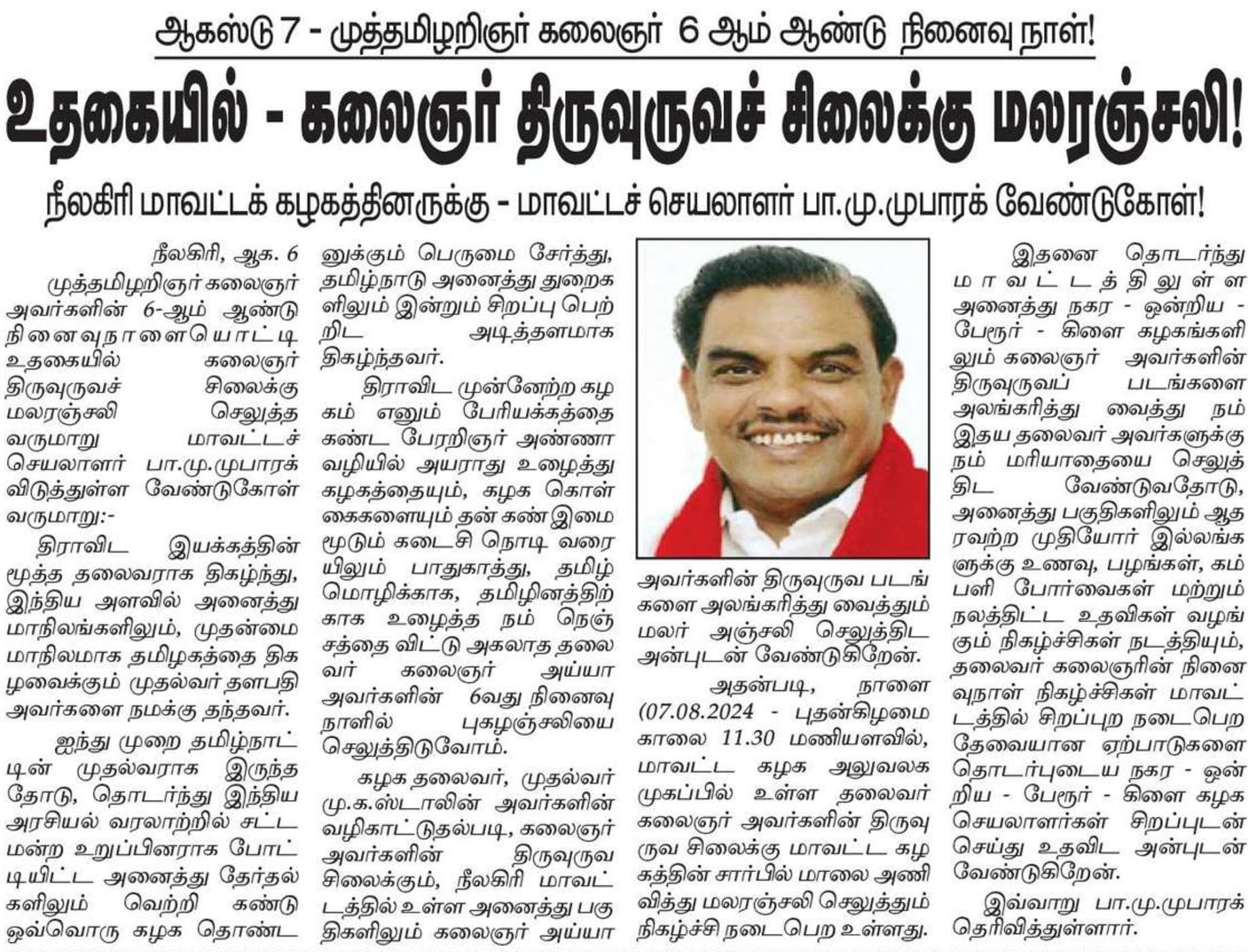 ஆகஸ்டு 7 - முத்தமிழறிஞர் கலைஞர் 6 ஆம் ஆண்டு நினைவு நாள்!

உதகையில் - கலைஞர் திருவுருவச் சிலைக்கு மலரஞ்சலி!

நீலகிரி மாவட்டக் கழகத்தினருக்கு - மாவட்டச் செயலாளர் பா.மு.முபாரக் வேண்டுகோள்!

நீலகிரி, ஆக. 6

முத்தமிழறிஞர் கலைஞர் அவர்களின் 6-ஆம் ஆண்டு நினைவுநாளையொட்டி உதகையில் கலைஞர் திருவுருவச் சிலைக்கு மலரஞ்சலி செலுத்த வருமாறு மாவட்டச் செயலாளர் பா.மு.முபாரக் விடுத்துள்ள வேண்டுகோள் வருமாறு:-

திராவிட இயக்கத்தின் மூத்த தலைவராக திகழ்ந்து, இந்திய அளவில் அனைத்து மாநிலங்களிலும், முதன்மை மாநிலமாக தமிழகத்தை திகழவைக்கும் முதல்வர் தளபதி அவர்களை நமக்கு தந்தவர்.

ஐந்து முறை தமிழ்நாட்டின் முதல்வராக இருந்ததோடு, தொடர்ந்து இந்திய அரசியல் வரலாற்றில் சட்டமன்ற உறுப்பினராக போட்டியிட்ட அனைத்து தேர்தல்களிலும் வெற்றி கண்டு ஒவ்வொரு கழக தொண்டனுக்கும் பெருமை சேர்த்து, தமிழ்நாடு அனைத்து துறைகளிலும் இன்றும் சிறப்பு பெற்றிட அடித்தளமாக திகழ்ந்தவர்.

திராவிட முன்னேற்ற கழகம் எனும் பேரியக்கத்தை கண்ட பேரறிஞர் அண்ணா வழியில் அயராது உழைத்து கழகத்தையும், கழக கொள்கைகளையும் தன் கண் இமை மூடும் கடைசி நொடி வரையிலும் பாதுகாத்து, தமிழ் மொழிக்காக, தமிழினத்திற்காக உழைத்த நம் நெஞ்சத்தை விட்டு அகலாத தலைவர் கலைஞர் அய்யா அவர்களின் 6வது நினைவு நாளில் புகழஞ்சலியை செலுத்திடுவோம்.

கழக தலைவர், முதல்வர் மு.க.ஸ்டாலின் அவர்களின் வழிகாட்டுதல்படி, கலைஞர் அவர்களின் திருவுருவ சிலைக்கும், நீலகிரி மாவட்டத்தில் உள்ள அனைத்து பகுதிகளிலும் கலைஞர் அய்யா அவர்களின் திருவுருவ படங்களை அலங்கரித்து வைத்தும் மலர் அஞ்சலி செலுத்திட அன்புடன் வேண்டுகிறேன்.

அதன்படி, நாளை (07.08.2024 - புதன்கிழமை காலை 11.30 மணியளவில், மாவட்ட கழக அலுவலக முகப்பில் உள்ள தலைவர் கலைஞர் அவர்களின் திருவுருவ சிலைக்கு மாவட்ட கழகத்தின் சார்பில் மாலை அணிவித்து மலரஞ்சலி செலுத்தும் நிகழ்ச்சி நடைபெற உள்ளது.

இதனை தொடர்ந்து மாவட்டத்திலுள்ள அனைத்து நகர - ஒன்றிய - பேரூர் - கிளை கழகங்களிலும் கலைஞர் அவர்களின் திருவுருவப் படங்களை அலங்கரித்து வைத்து நம் இதய தலைவர் அவர்களுக்கு நம் மரியாதையை செலுத்திட வேண்டுவதோடு, அனைத்து பகுதிகளிலும் ஆதரவற்ற முதியோர் இல்லங்களுக்கு உணவு, பழங்கள், கம்பளி போர்வைகள் மற்றும் நலத்திட்ட உதவிகள் வழங்கும் நிகழ்ச்சிகள் நடத்தியும், தலைவர் கலைஞரின் நினைவுநாள் நிகழ்ச்சிகள் மாவட்டத்தில் சிறப்புற நடைபெற தேவையான ஏற்பாடுகளை தொடர்புடைய நகர - ஒன்றிய - பேரூர் - கிளை கழக செயலாளர்கள் சிறப்புடன் செய்து உதவிட அன்புடன் வேண்டுகிறேன்.

இவ்வாறு பா.மு.முபாரக் தெரிவித்துள்ளார்.